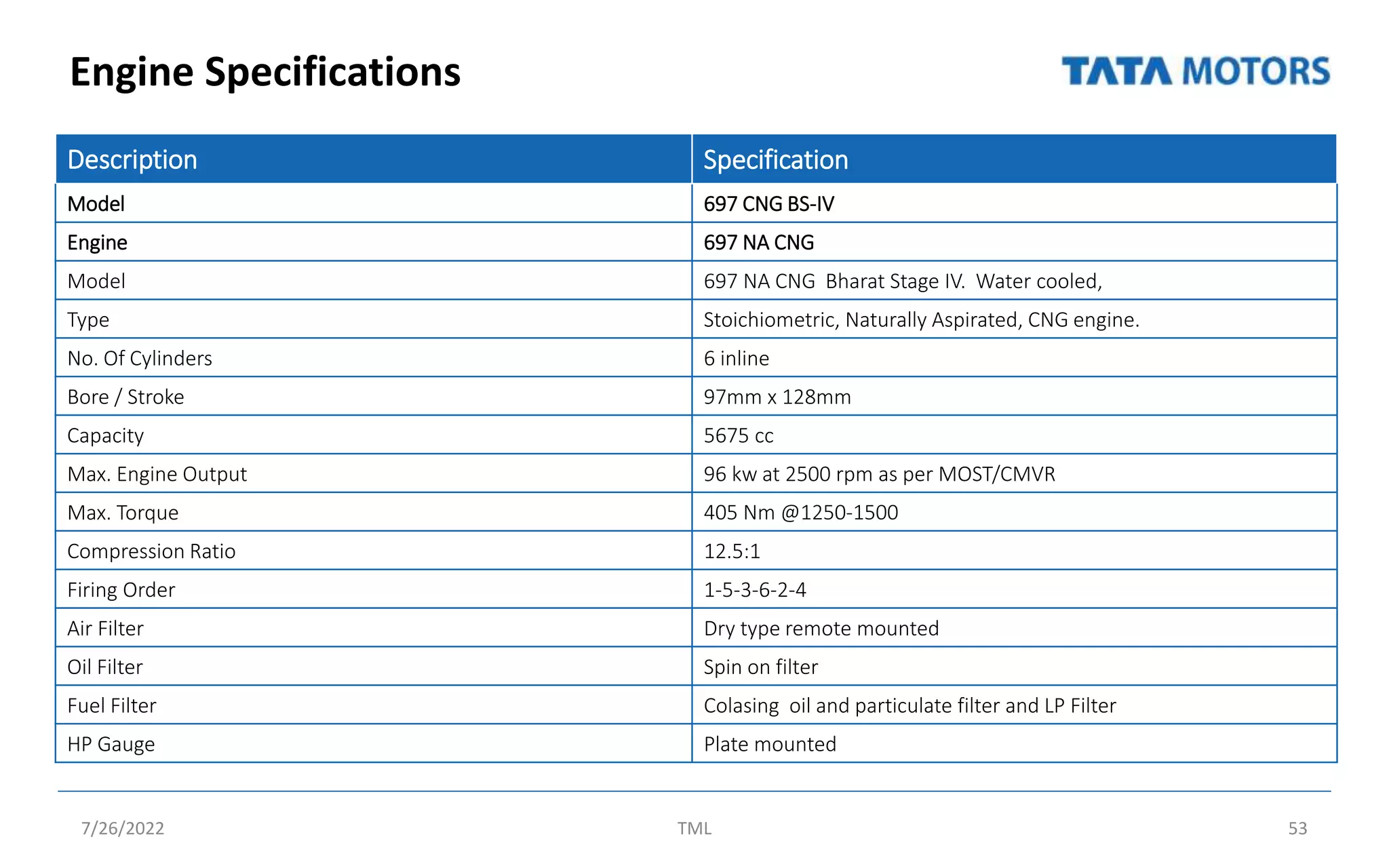 Engine Specifications

TATA MOTORS

| Description | Specification |
|---|---|
| Model | 697 CNG BS-IV |
| Engine | 697 NA CNG |
| Model | 697 NA CNG Bharat Stage IV. Water cooled, |
| Type | Stoichiometric, Naturally Aspirated, CNG engine. |
| No. Of Cylinders | 6 inline |
| Bore / Stroke | 97mm x 128mm |
| Capacity | 5675 cc |
| Max. Engine Output | 96 kw at 2500 rpm as per MOST/CMVR |
| Max. Torque | 405 Nm @1250-1500 |
| Compression Ratio | 12.5:1 |
| Firing Order | 1-5-3-6-2-4 |
| Air Filter | Dry type remote mounted |
| Oil Filter | Spin on filter |
| Fuel Filter | Colasing oil and particulate filter and LP Filter |
| HP Gauge | Plate mounted |

7/26/2022

TML

53